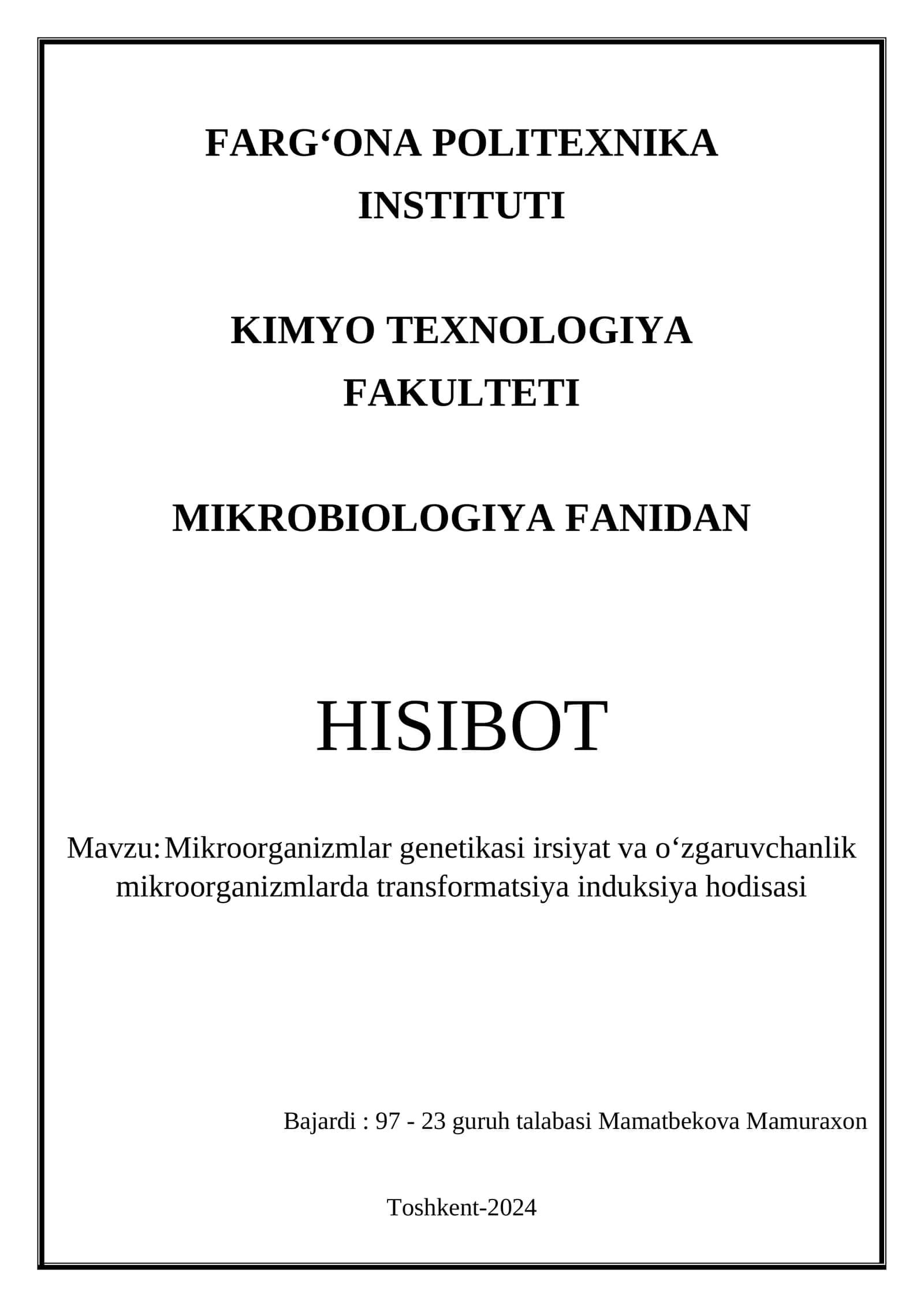 FARG‘ONA POLITEXNIKA INSTITUTI

KIMYO TEXNOLOGIYA FAKULTETI

MIKROBIOLOGIYA FANIDAN

HISIBOT

Mavzu: Mikroorganizmlar genetikasi irsiyat va o‘zgaruvchanlik mikroorganizmlarda transformatsiya induksiya hodisasi

Bajardi : 97 - 23 guruh talabasi Mamatbekova Mamuraxon

Toshkent-2024